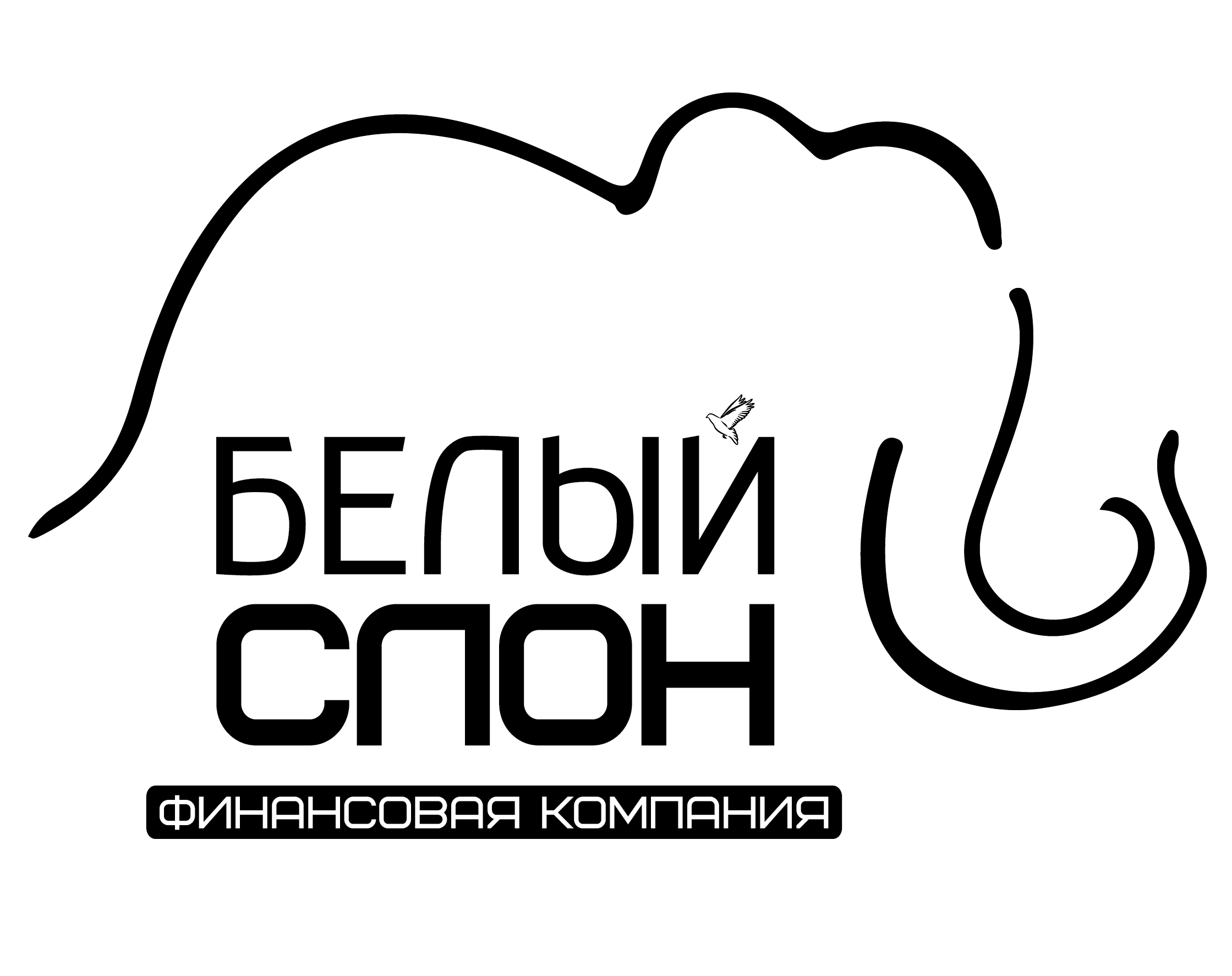 БЕЛЫЙ
СЛОН
ФИНАНСОВАЯ КОМПАНИЯ